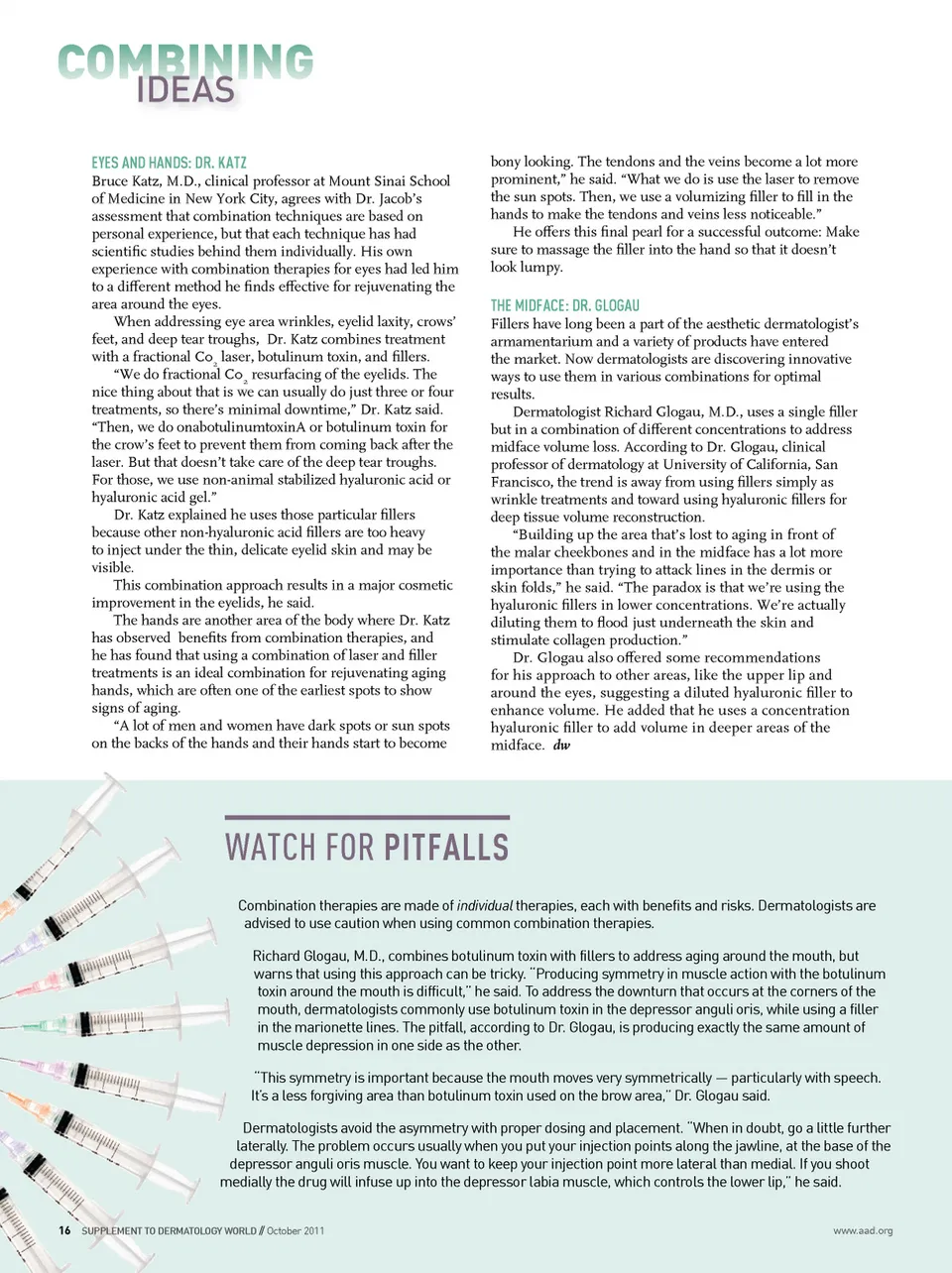 COMBINING IDEAS

EYES AND HANDS: DR. KATZ

Bruce Katz, M.D., clinical professor at Mount Sinai School of Medicine in New York City, agrees with Dr. Jacob's assessment that combination techniques are based on personal experience, but that each technique has had scientific studies behind them individually. His own experience with combination therapies for eyes had led him to a different method he finds effective for rejuvenating the area around the eyes.

When addressing eye area wrinkles, eyelid laxity, crows' feet, and deep tear troughs, Dr. Katz combines treatment with a fractional $Co_2$ laser, botulinum toxin, and fillers.

"We do fractional $Co_2$ resurfacing of the eyelids. The nice thing about that is we can usually do just three or four treatments, so there's minimal downtime," Dr. Katz said. "Then, we do onabotulinumtoxinA or botulinum toxin for the crow's feet to prevent them from coming back after the laser. But that doesn't take care of the deep tear troughs. For those, we use non-animal stabilized hyaluronic acid or hyaluronic acid gel."

Dr. Katz explained he uses those particular fillers because other non-hyaluronic acid fillers are too heavy to inject under the thin, delicate eyelid skin and may be visible.

This combination approach results in a major cosmetic improvement in the eyelids, he said.

The hands are another area of the body where Dr. Katz has observed benefits from combination therapies, and he has found that using a combination of laser and filler treatments is an ideal combination for rejuvenating aging hands, which are often one of the earliest spots to show signs of aging.

"A lot of men and women have dark spots or sun spots on the backs of the hands and their hands start to become bony looking. The tendons and the veins become a lot more prominent," he said. "What we do is use the laser to remove the sun spots. Then, we use a volumizing filler to fill in the hands to make the tendons and veins less noticeable."

He offers this final pearl for a successful outcome: Make sure to massage the filler into the hand so that it doesn't look lumpy.

THE MIDFACE: DR. GLOGAU

Fillers have long been a part of the aesthetic dermatologist's armamentarium and a variety of products have entered the market. Now dermatologists are discovering innovative ways to use them in various combinations for optimal results.

Dermatologist Richard Glogau, M.D., uses a single filler but in a combination of different concentrations to address midface volume loss. According to Dr. Glogau, clinical professor of dermatology at University of California, San Francisco, the trend is away from using fillers simply as wrinkle treatments and toward using hyaluronic fillers for deep tissue volume reconstruction.

"Building up the area that's lost to aging in front of the malar cheekbones and in the midface has a lot more importance than trying to attack lines in the dermis or skin folds," he said. "The paradox is that we're using the hyaluronic fillers in lower concentrations. We're actually diluting them to flood just underneath the skin and stimulate collagen production."

Dr. Glogau also offered some recommendations for his approach to other areas, like the upper lip and around the eyes, suggesting a diluted hyaluronic filler to enhance volume. He added that he uses a concentration hyaluronic filler to add volume in deeper areas of the midface. dw

WATCH FOR PITFALLS

Combination therapies are made of individual therapies, each with benefits and risks. Dermatologists are advised to use caution when using common combination therapies.

Richard Glogau, M.D., combines botulinum toxin with fillers to address aging around the mouth, but warns that using this approach can be tricky. "Producing symmetry in muscle action with the botulinum toxin around the mouth is difficult," he said. To address the downturn that occurs at the corners of the mouth, dermatologists commonly use botulinum toxin in the depressor anguli oris, while using a filler in the marionette lines. The pitfall, according to Dr. Glogau, is producing exactly the same amount of muscle depression in one side as the other.

"This symmetry is important because the mouth moves very symmetrically — particularly with speech. It's a less forgiving area than botulinum toxin used on the brow area," Dr. Glogau said.

Dermatologists avoid the asymmetry with proper dosing and placement. "When in doubt, go a little further laterally. The problem occurs usually when you put your injection points along the jawline, at the base of the depressor anguli oris muscle. You want to keep your injection point more lateral than medial. If you shoot medially the drug will infuse up into the depressor labia muscle, which controls the lower lip," he said.

16 SUPPLEMENT TO DERMATOLOGY WORLD // October 2011

www.aad.org